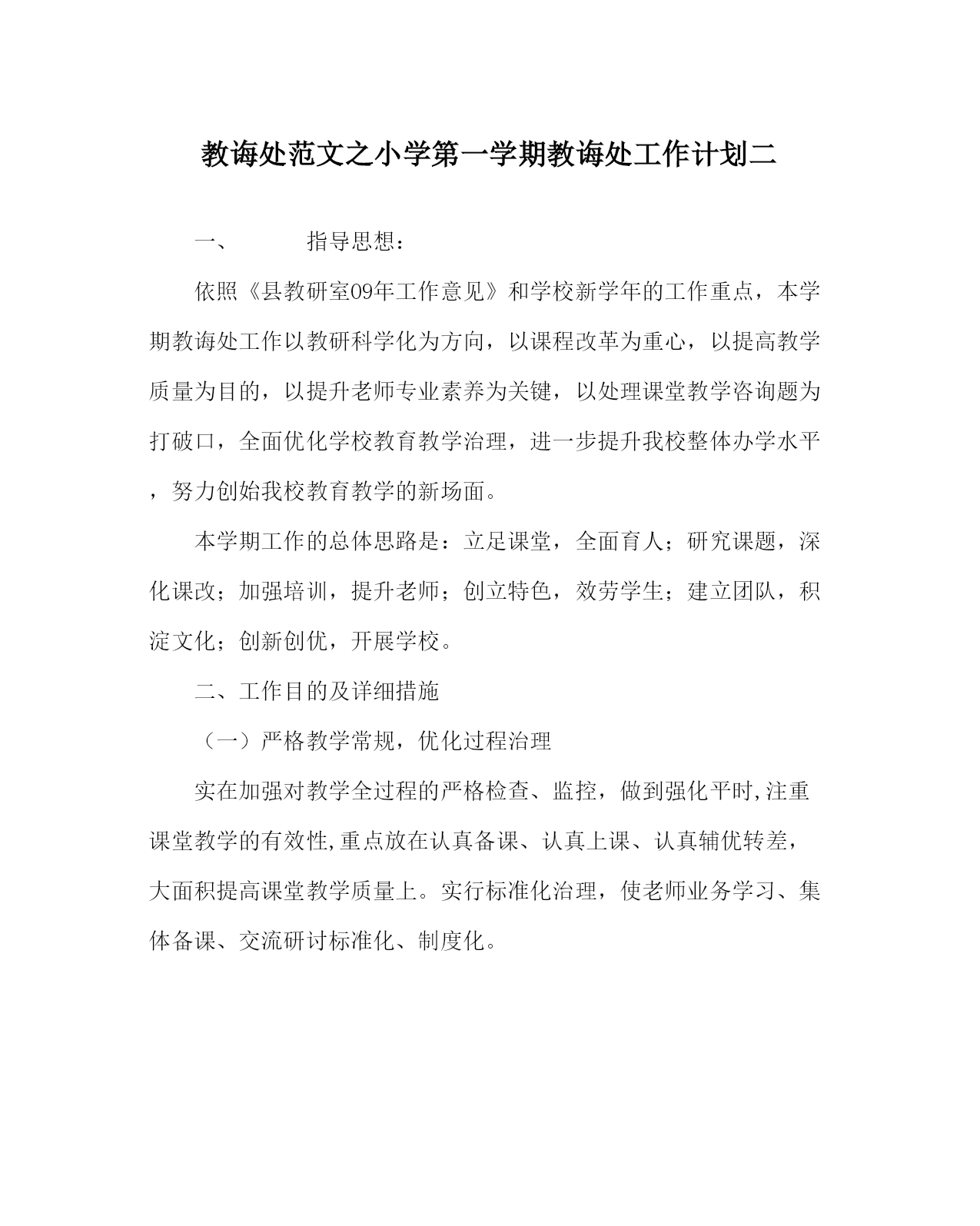 教诲处范文之小学第一学期教诲处工作计划二

一、　　指导思想：

依照《县教研室09年工作意见》和学校新学年的工作重点，本学期教诲处工作以教研科学化为方向，以课程改革为重心，以提高教学质量为目的，以提升老师专业素养为关键，以处理课堂教学咨询题为打破口，全面优化学校教育教学治理，进一步提升我校整体办学水平，努力创始我校教育教学的新场面。

本学期工作的总体思路是：立足课堂，全面育人；研究课题，深化课改；加强培训，提升老师；创立特色，效劳学生；建立团队，积淀文化；创新创优，开展学校。

二、工作目的及详细措施

（一）严格教学常规，优化过程治理

实在加强对教学全过程的严格检查、监控，做到强化平时,注重课堂教学的有效性,重点放在认真备课、认真上课、认真辅优转差，大面积提高课堂教学质量上。实行标准化治理，使老师业务学习、集体备课、交流研讨标准化、制度化。